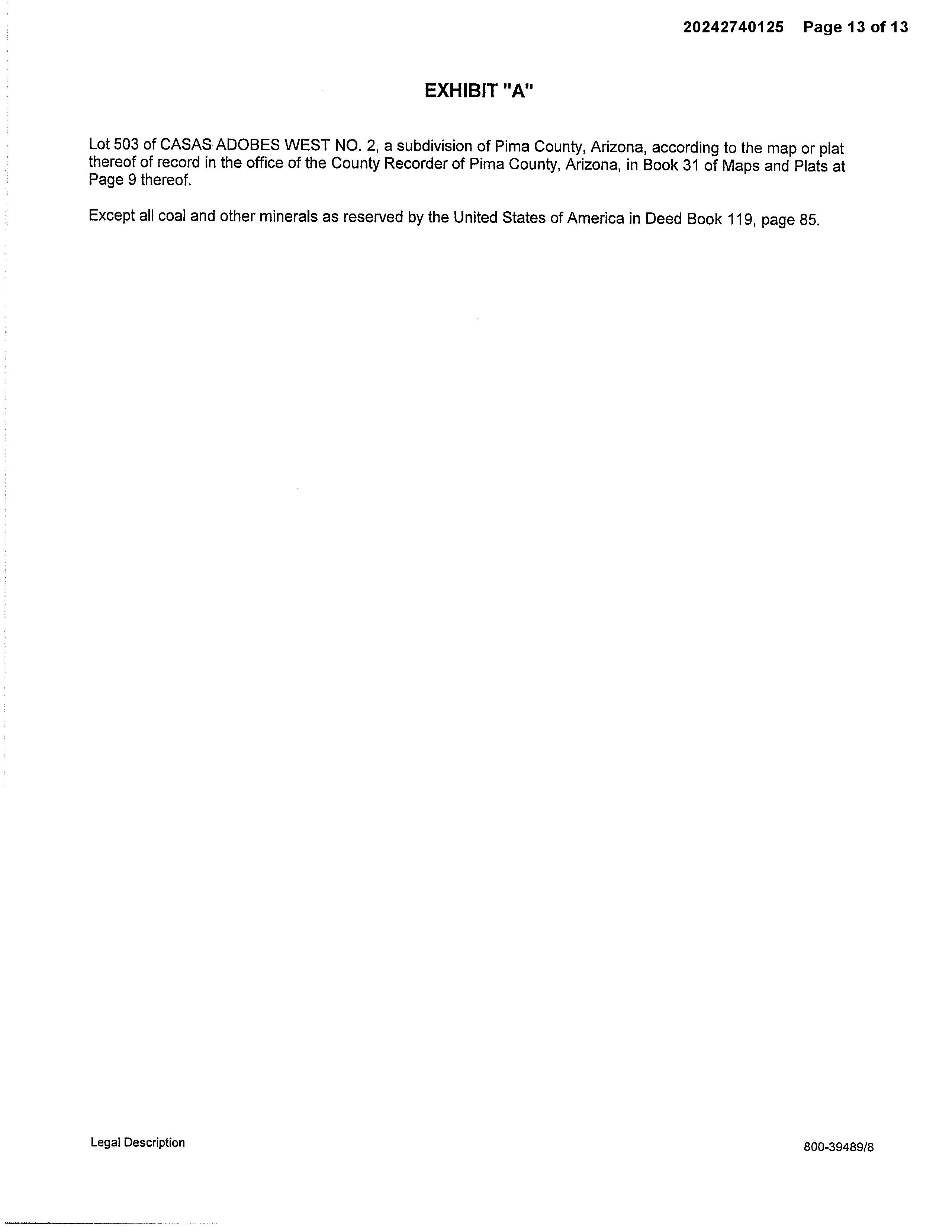 20242740125 Page 13 of 13

EXHIBIT "A"

Lot 503 of CASAS ADOBES WEST NO. 2, a subdivision of Pima County, Arizona, according to the map or plat thereof of record in the office of the County Recorder of Pima County, Arizona, in Book 31 of Maps and Plats at Page 9 thereof.

Except all coal and other minerals as reserved by the United States of America in Deed Book 119, page 85.

Legal Description

800-39489/8